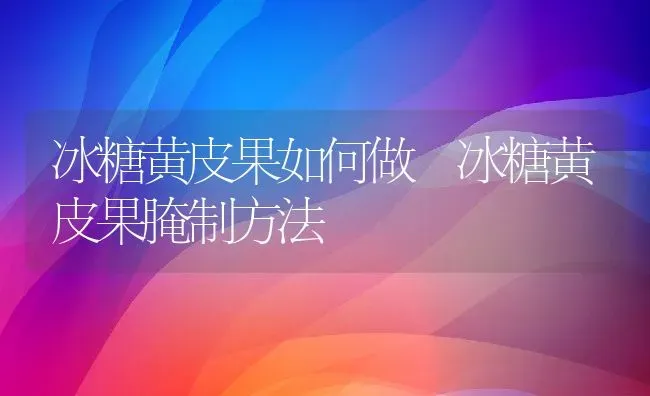 冰糖黄皮果如何做 冰糖黄皮果腌制方法